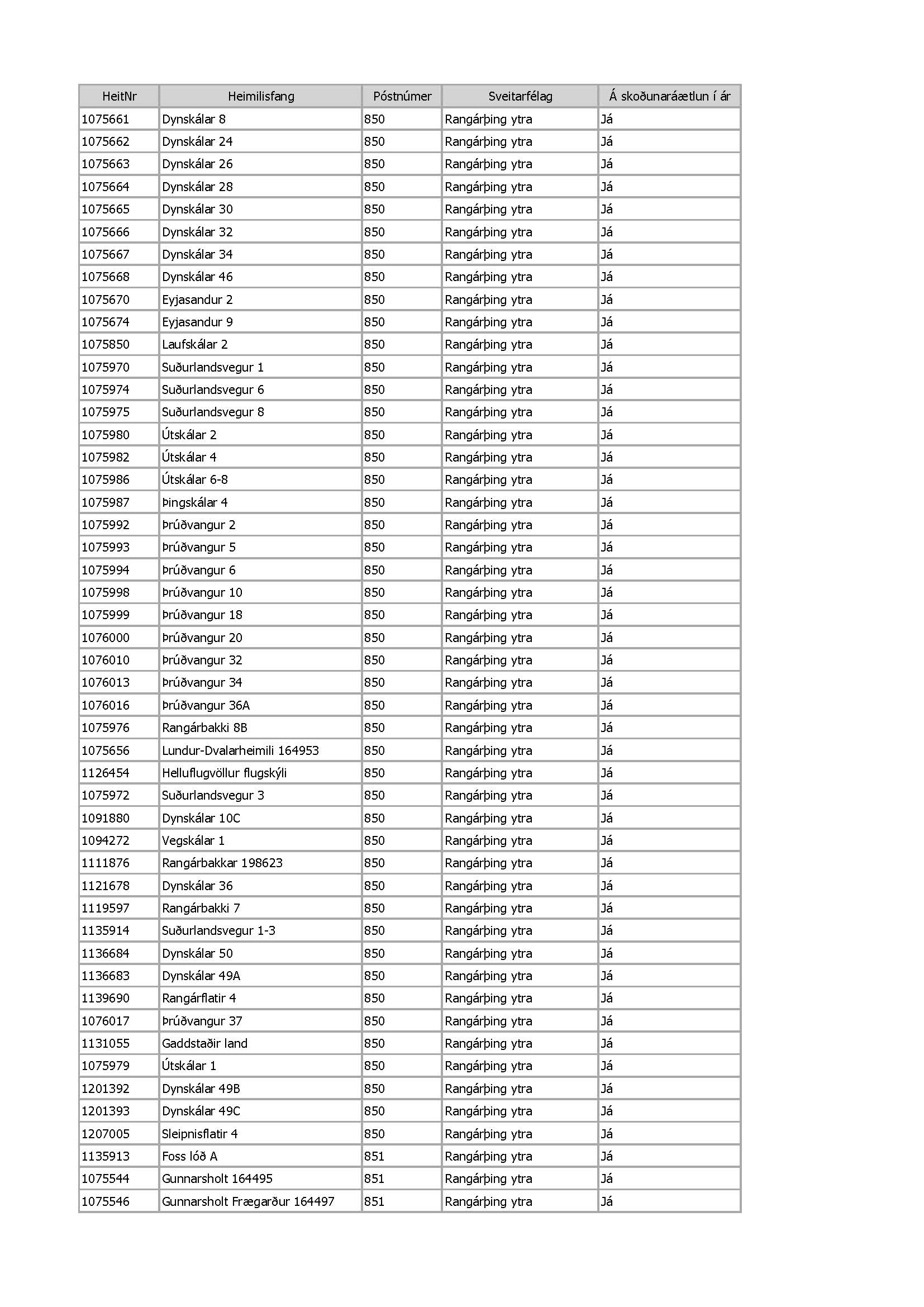 | HeitNr | Heimilisfang | Póstnúmer | Sveitarfélag | Á skoðunaráætlun í ár |
|---|---|---|---|---|
| 1075661 | Dynskálar 8 | 850 | Rangárþing ytra | Já |
| 1075662 | Dynskálar 24 | 850 | Rangárþing ytra | Já |
| 1075663 | Dynskálar 26 | 850 | Rangárþing ytra | Já |
| 1075664 | Dynskálar 28 | 850 | Rangárþing ytra | Já |
| 1075665 | Dynskálar 30 | 850 | Rangárþing ytra | Já |
| 1075666 | Dynskálar 32 | 850 | Rangárþing ytra | Já |
| 1075667 | Dynskálar 34 | 850 | Rangárþing ytra | Já |
| 1075668 | Dynskálar 46 | 850 | Rangárþing ytra | Já |
| 1075670 | Eyjasandur 2 | 850 | Rangárþing ytra | Já |
| 1075674 | Eyjasandur 9 | 850 | Rangárþing ytra | Já |
| 1075850 | Laufskálar 2 | 850 | Rangárþing ytra | Já |
| 1075970 | Suðurlandsvegur 1 | 850 | Rangárþing ytra | Já |
| 1075974 | Suðurlandsvegur 6 | 850 | Rangárþing ytra | Já |
| 1075975 | Suðurlandsvegur 8 | 850 | Rangárþing ytra | Já |
| 1075980 | Útskálar 2 | 850 | Rangárþing ytra | Já |
| 1075982 | Útskálar 4 | 850 | Rangárþing ytra | Já |
| 1075986 | Útskálar 6-8 | 850 | Rangárþing ytra | Já |
| 1075987 | Þingskálar 4 | 850 | Rangárþing ytra | Já |
| 1075992 | Þrúðvangur 2 | 850 | Rangárþing ytra | Já |
| 1075993 | Þrúðvangur 5 | 850 | Rangárþing ytra | Já |
| 1075994 | Þrúðvangur 6 | 850 | Rangárþing ytra | Já |
| 1075998 | Þrúðvangur 10 | 850 | Rangárþing ytra | Já |
| 1075999 | Þrúðvangur 18 | 850 | Rangárþing ytra | Já |
| 1076000 | Þrúðvangur 20 | 850 | Rangárþing ytra | Já |
| 1076010 | Þrúðvangur 32 | 850 | Rangárþing ytra | Já |
| 1076013 | Þrúðvangur 34 | 850 | Rangárþing ytra | Já |
| 1076016 | Þrúðvangur 36A | 850 | Rangárþing ytra | Já |
| 1075976 | Rangárbakki 8B | 850 | Rangárþing ytra | Já |
| 1075656 | Lundur-Dvalarheimili 164953 | 850 | Rangárþing ytra | Já |
| 1126454 | Helluflugvöllur flugskýli | 850 | Rangárþing ytra | Já |
| 1075972 | Suðurlandsvegur 3 | 850 | Rangárþing ytra | Já |
| 1091880 | Dynskálar 10C | 850 | Rangárþing ytra | Já |
| 1094272 | Vegskálar 1 | 850 | Rangárþing ytra | Já |
| 1111876 | Rangárbakkar 198623 | 850 | Rangárþing ytra | Já |
| 1121678 | Dynskálar 36 | 850 | Rangárþing ytra | Já |
| 1119597 | Rangárbakki 7 | 850 | Rangárþing ytra | Já |
| 1135914 | Suðurlandsvegur 1-3 | 850 | Rangárþing ytra | Já |
| 1136684 | Dynskálar 50 | 850 | Rangárþing ytra | Já |
| 1136683 | Dynskálar 49A | 850 | Rangárþing ytra | Já |
| 1139690 | Rangárflatir 4 | 850 | Rangárþing ytra | Já |
| 1076017 | Þrúðvangur 37 | 850 | Rangárþing ytra | Já |
| 1131055 | Gaddstaðir land | 850 | Rangárþing ytra | Já |
| 1075979 | Útskálar 1 | 850 | Rangárþing ytra | Já |
| 1201392 | Dynskálar 49B | 850 | Rangárþing ytra | Já |
| 1201393 | Dynskálar 49C | 850 | Rangárþing ytra | Já |
| 1207005 | Sleipnisflatir 4 | 850 | Rangárþing ytra | Já |
| 1135913 | Foss lóð A | 851 | Rangárþing ytra | Já |
| 1075544 | Gunnarsholt 164495 | 851 | Rangárþing ytra | Já |
| 1075546 | Gunnarsholt Frægarður 164497 | 851 | Rangárþing ytra | Já |